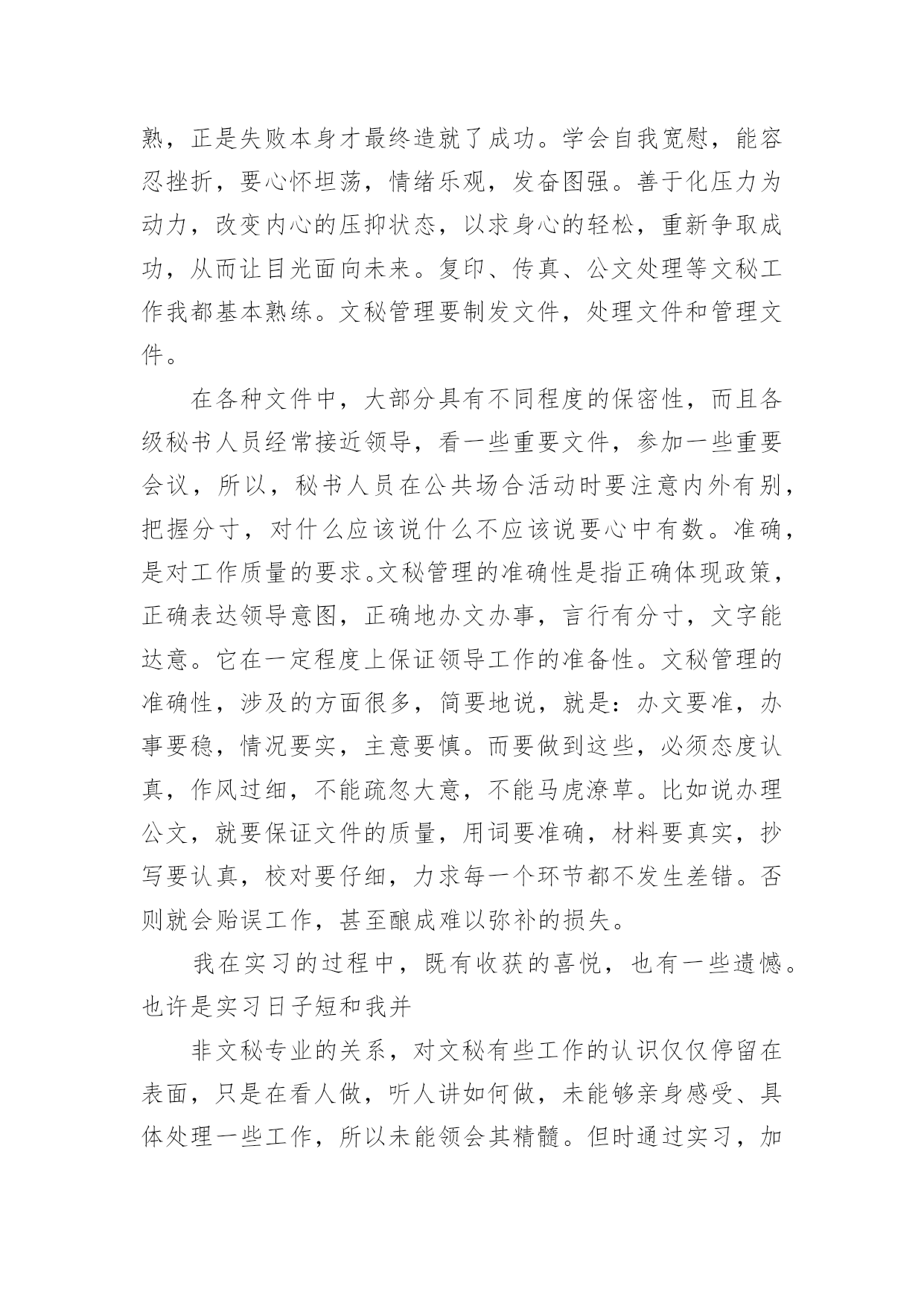 熟，正是失败本身才最终造就了成功。学会自我宽慰，能容忍挫折，要心怀坦荡，情绪乐观，发奋图强。善于化压力为动力，改变内心的压抑状态，以求身心的轻松，重新争取成功，从而让目光面向未来。复印、传真、公文处理等文秘工作我都基本熟练。文秘管理要制发文件，处理文件和管理文件。

在各种文件中，大部分具有不同程度的保密性，而且各级秘书人员经常接近领导，看一些重要文件，参加一些重要会议，所以，秘书人员在公共场合活动时要注意内外有别，把握分寸，对什么应该说什么不应该说要心中有数。准确，是对工作质量的要求。文秘管理的准确性是指正确体现政策，正确表达领导意图，正确地办文办事，言行有分寸，文字能达意。它在一定程度上保证领导工作的准备性。文秘管理的准确性，涉及的方面很多，简要地说，就是：办文要准，办事要稳，情况要实，主意要慎。而要做到这些，必须态度认真，作风过细，不能疏忽大意，不能马虎潦草。比如说办理公文，就要保证文件的质量，用词要准确，材料要真实，抄写要认真，校对要仔细，力求每一个环节都不发生差错。否则就会贻误工作，甚至酿成难以弥补的损失。

我在实习的过程中，既有收获的喜悦，也有一些遗憾。也许是实习日子短和我并

非文秘专业的关系，对文秘有些工作的认识仅仅停留在表面，只是在看人做，听人讲如何做，未能够亲身感受、具体处理一些工作，所以未能领会其精髓。但时通过实习，加